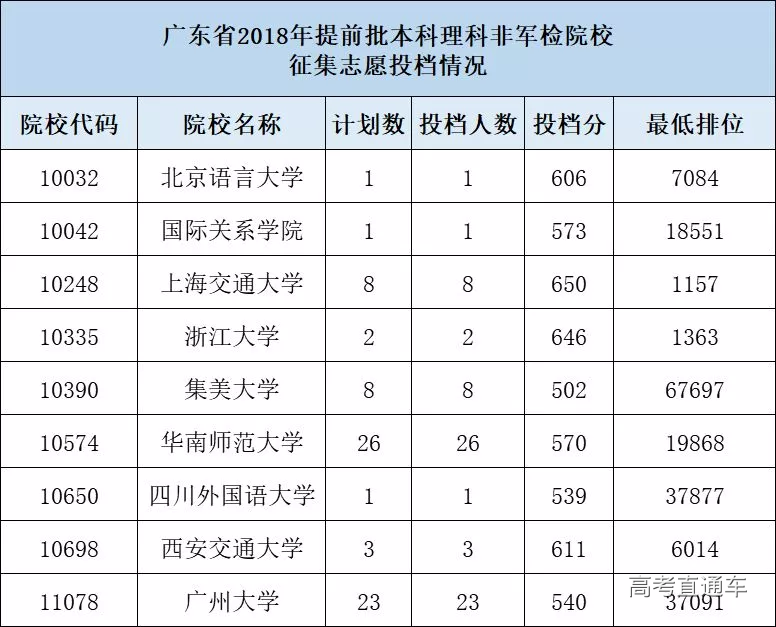 广东省2018年提前批本科理科非军检院校
征集志愿投档情况

| 院校代码 | 院校名称 | 计划数 | 投档人数 | 投档分 | 最低排位 |
|---|---|---|---|---|---|
| 10032 | 北京语言大学 | 1 | 1 | 606 | 7084 |
| 10042 | 国际关系学院 | 1 | 1 | 573 | 18551 |
| 10248 | 上海交通大学 | 8 | 8 | 650 | 1157 |
| 10335 | 浙江大学 | 2 | 2 | 646 | 1363 |
| 10390 | 集美大学 | 8 | 8 | 502 | 67697 |
| 10574 | 华南师范大学 | 26 | 26 | 570 | 19868 |
| 10650 | 四川外国语大学 | 1 | 1 | 539 | 37877 |
| 10698 | 西安交通大学 | 3 | 3 | 611 | 6014 |
| 11078 | 广州大学 | 23 | 23 | 540 | 37091 |

高考直通车